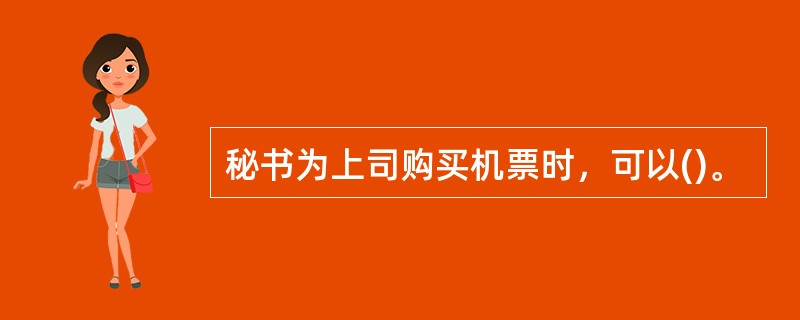 秘书为上司购买机票时，可以()。